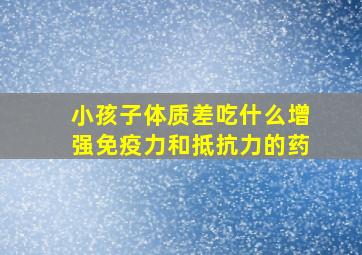 小孩子体质差吃什么增强免疫力和抵抗力的药